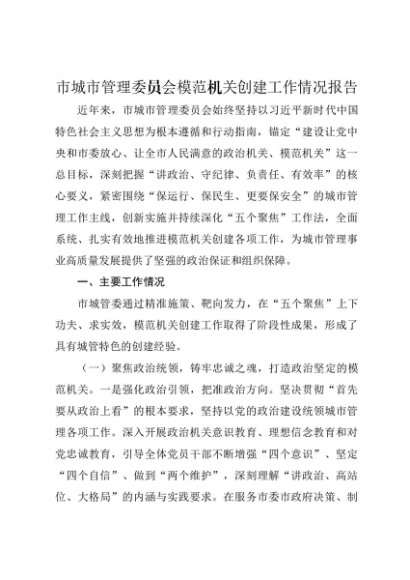 市城市管理委员会模范机关创建工作情况报告

近年来，市城市管理委员会始终坚持以习近平新时代中国特色社会主义思想为根本遵循和行动指南，锚定“建设让党中央和市委放心、让全市人民满意的政治机关、模范机关”这一总目标，深刻把握“讲政治、守纪律、负责任、有效率”的核心要义，紧密围绕“保运行、保民生、更要保安全”的城市管理工作主线，创新实施并持续深化“五个聚焦”工作法，全面系统、扎实有效地推进模范机关创建各项工作，为城市管理事业高质量发展提供了坚强的政治保证和组织保障。

一、主要工作情况

市城管委通过精准施策、靶向发力，在“五个聚焦”上下功夫、求实效，模范机关创建工作取得了阶段性成果，形成了具有城管特色的创建经验。

（一）聚焦政治统领，铸牢忠诚之魂，打造政治坚定的模范机关。一是强化政治引领，把准政治方向。坚决贯彻“首先要从政治上看”的根本要求，坚持以党的政治建设统领城市管理各项工作。深入开展政治机关意识教育、理想信念教育和对党忠诚教育，引导全体党员干部不断增强“四个意识”、坚定“四个自信”、做到“两个维护”，深刻理解“讲政治、高站位、大格局”的内涵与实践要求。在服务市委市政府决策、制